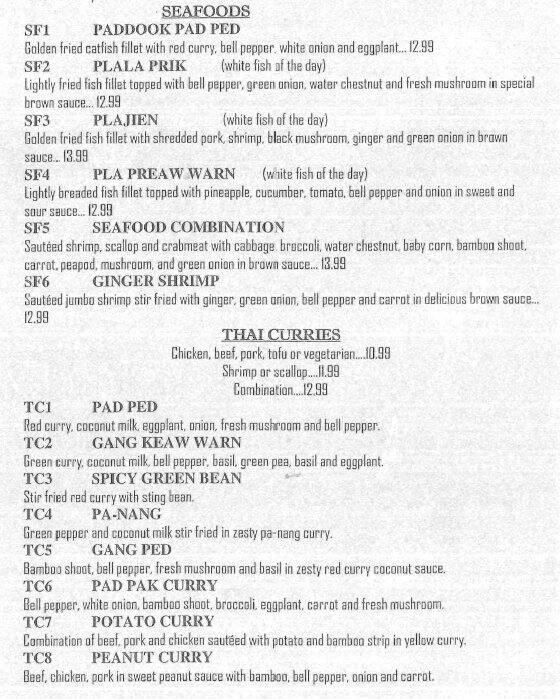 SEAFOODS

SF1 PADDOOK PAD PED
Golden fried catfish fillet with red curry, bell pepper, white onion and eggplant... 12.99

SF2 PLALA PRIK (white fish of the day)
Lightly fried fish fillet topped with bell pepper, green onion, water chestnut and fresh mushroom in special brown sauce... 12.99

SF3 PLAJIEN (white fish of the day)
Golden fried fish fillet with shredded pork, shrimp, black mushroom, ginger and green onion in brown sauce... 13.99

SF4 PLA PREAW WARN (white fish of the day)
Lightly breaded fish fillet topped with pineapple, cucumber, tomato, bell pepper and onion in sweet and sour sauce... 12.99

SF5 SEAFOOD COMBINATION
Sautéed shrimp, scallop and crabmeat with cabbage, broccoli, water chestnut, baby corn, bamboo shoot, carrot, peapod, mushroom, and green onion in brown sauce... 13.99

SF6 GINGER SHRIMP
Sautéed jumbo shrimp stir fried with ginger, green onion, bell pepper and carrot in delicious brown sauce... 12.99

THAI CURRIES
Chicken, beef, pork, tofu or vegetarian....10.99
Shrimp or scallop....11.99
Combination....12.99

TC1 PAD PED
Red curry, coconut milk, eggplant, onion, fresh mushroom and bell pepper.

TC2 GANG KEAW WARN
Green curry, coconut milk, bell pepper, basil, green pea, basil and eggplant.

TC3 SPICY GREEN BEAN
Stir fried red curry with sting bean.

TC4 PA-NANG
Green pepper and coconut milk stir fried in zesty pa-nang curry.

TC5 GANG PED
Bamboo shoot, bell pepper, fresh mushroom and basil in zesty red curry coconut sauce.

TC6 PAD PAK CURRY
Bell pepper, white onion, bamboo shoot, broccoli, eggplant, carrot and fresh mushroom.

TC7 POTATO CURRY
Combination of beef, pork and chicken sautéed with potato and bamboo strip in yellow curry.

TC8 PEANUT CURRY
Beef, chicken, pork in sweet peanut sauce with bamboo, bell pepper, onion and carrot.